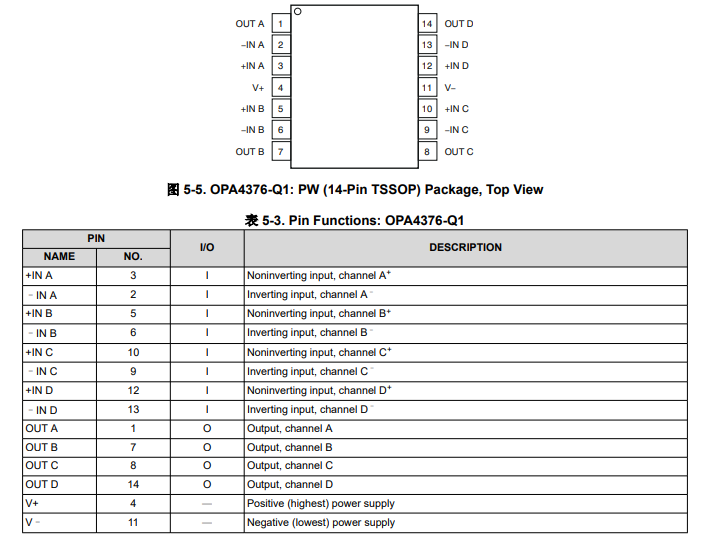 OUT A 1
–IN A 2
+IN A 3
V+ 4
+IN B 5
–IN B 6
OUT B 7
14 OUT D
13 –IN D
12 +IN D
11 V–
10 +IN C
9 –IN C
8 OUT C

图 5-5. OPA4376-Q1: PW (14-Pin TSSOP) Package, Top View

表 5-3. Pin Functions: OPA4376-Q1

| PIN NAME | PIN NO. | I/O | DESCRIPTION |
|---|---|---|---|
| +IN A | 3 | I | Noninverting input, channel A$^+$ |
| – IN A | 2 | I | Inverting input, channel A$^-$ |
| +IN B | 5 | I | Noninverting input, channel B$^+$ |
| – IN B | 6 | I | Inverting input, channel B$^-$ |
| +IN C | 10 | I | Noninverting input, channel C$^+$ |
| – IN C | 9 | I | Inverting input, channel C$^-$ |
| +IN D | 12 | I | Noninverting input, channel D$^+$ |
| – IN D | 13 | I | Inverting input, channel D$^-$ |
| OUT A | 1 | O | Output, channel A |
| OUT B | 7 | O | Output, channel B |
| OUT C | 8 | O | Output, channel C |
| OUT D | 14 | O | Output, channel D |
| V+ | 4 | — | Positive (highest) power supply |
| V – | 11 | — | Negative (lowest) power supply |